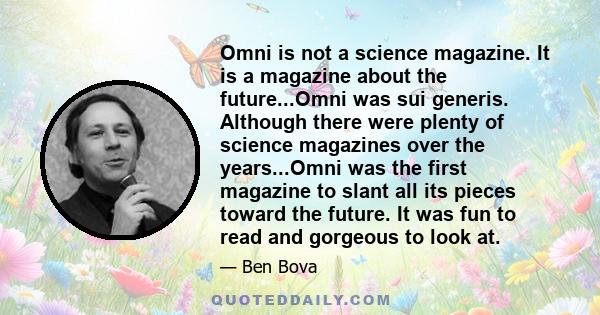 Omni is not a science magazine. It is a magazine about the future...Omni was sui generis. Although there were plenty of science magazines over the years...Omni was the first magazine to slant all its pieces toward the future. It was fun to read and gorgeous to look at.

— Ben Bova

QUOTEDDAILY.COM